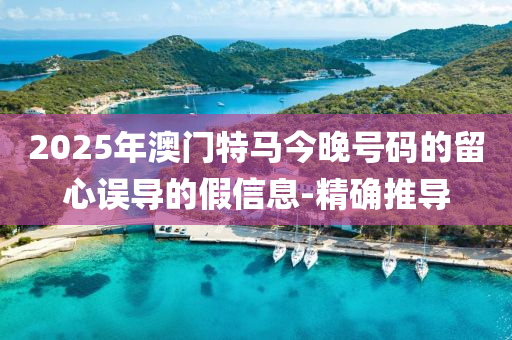 2025年澳门特马今晚号码的留心误导的假信息-精确推导